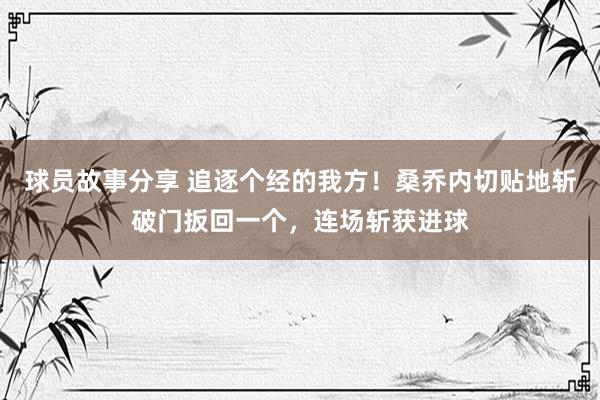 球员故事分享 追逐个经的我方！桑乔内切贴地斩破门扳回一个，连场斩获进球